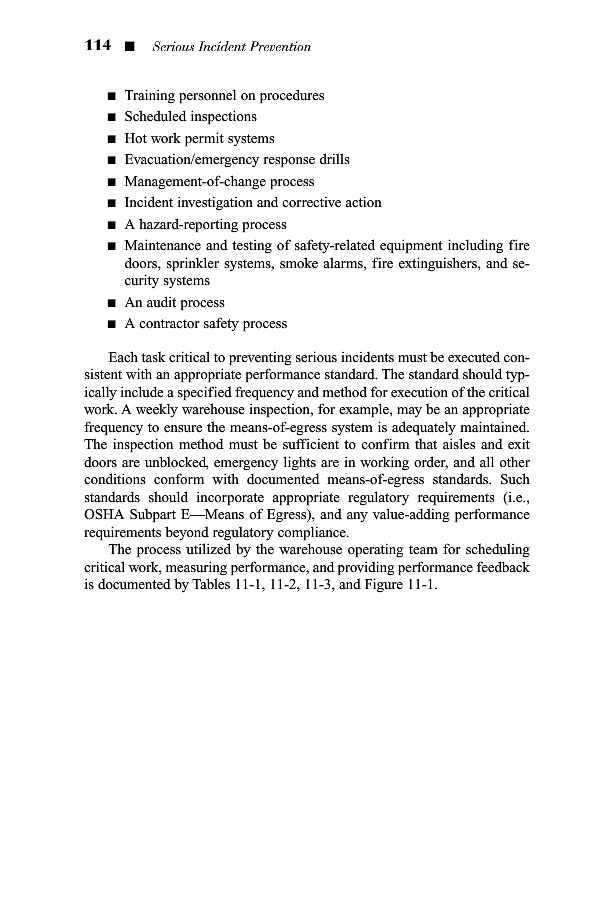 114 ■ Serious Incident Prevention

■ Training personnel on procedures
■ Scheduled inspections
■ Hot work permit systems
■ Evacuation/emergency response drills
■ Management-of-change process
■ Incident investigation and corrective action
■ A hazard-reporting process
■ Maintenance and testing of safety-related equipment including fire doors, sprinkler systems, smoke alarms, fire extinguishers, and security systems
■ An audit process
■ A contractor safety process

Each task critical to preventing serious incidents must be executed consistent with an appropriate performance standard. The standard should typically include a specified frequency and method for execution of the critical work. A weekly warehouse inspection, for example, may be an appropriate frequency to ensure the means-of-egress system is adequately maintained. The inspection method must be sufficient to confirm that aisles and exit doors are unblocked, emergency lights are in working order, and all other conditions conform with documented means-of-egress standards. Such standards should incorporate appropriate regulatory requirements (i.e., OSHA Subpart E—Means of Egress), and any value-adding performance requirements beyond regulatory compliance.

The process utilized by the warehouse operating team for scheduling critical work, measuring performance, and providing performance feedback is documented by Tables 11-1, 11-2, 11-3, and Figure 11-1.